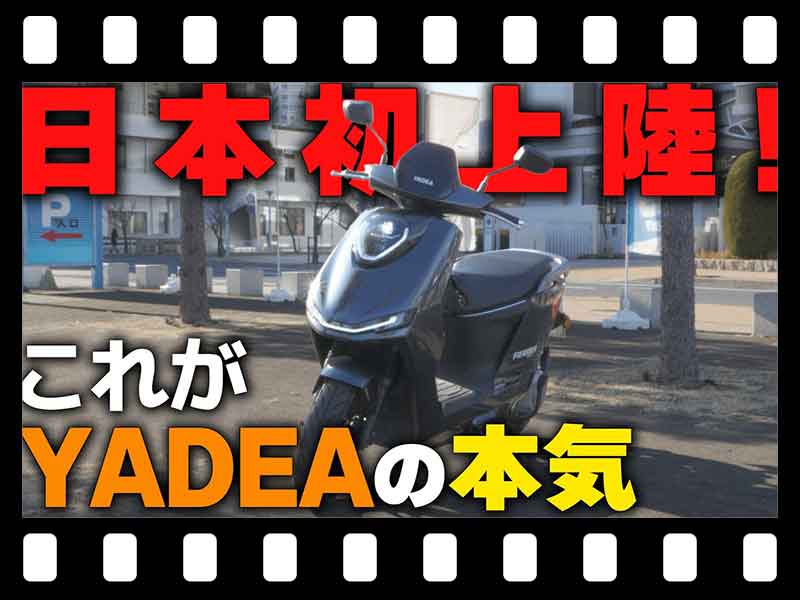 日本初上陸!

P 入口

YADEA

これが

YADEAの本気